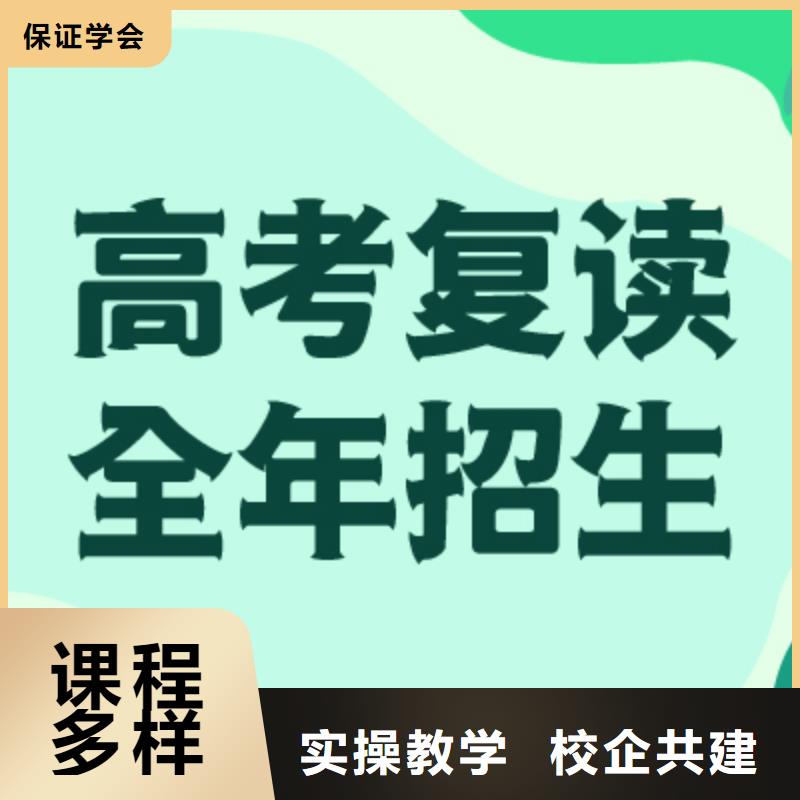 保证学会

高考复读
全年招生

课程
多样

实操教学 校企共建